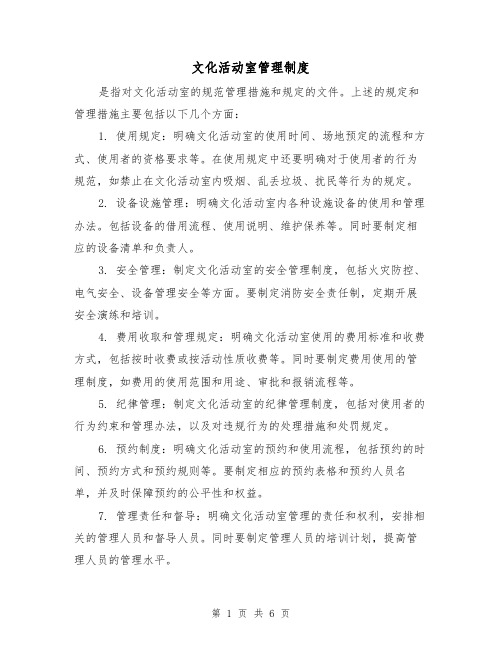 文化活动室管理制度

是指对文化活动室的规范管理措施和规定的文件。上述的规定和管理措施主要包括以下几个方面：

1. 使用规定：明确文化活动室的使用时间、场地预定的流程和方式、使用者的资格要求等。在使用规定中还要明确对于使用者的行为规范，如禁止在文化活动室内吸烟、乱丢垃圾、扰民等行为的规定。

2. 设备设施管理：明确文化活动室内各种设施设备的使用和管理办法。包括设备的借用流程、使用说明、维护保养等。同时要制定相应的设备清单和负责人。

3. 安全管理：制定文化活动室的安全管理制度，包括火灾防控、电气安全、设备管理安全等方面。要制定消防安全责任制，定期开展安全演练和培训。

4. 费用收取和管理规定：明确文化活动室使用的费用标准和收费方式，包括按时收费或按活动性质收费等。同时要制定费用使用的管理制度，如费用的使用范围和用途、审批和报销流程等。

5. 纪律管理：制定文化活动室的纪律管理制度，包括对使用者的行为约束和管理办法，以及对违规行为的处理措施和处罚规定。

6. 预约制度：明确文化活动室的预约和使用流程，包括预约的时间、预约方式和预约规则等。要制定相应的预约表格和预约人员名单，并及时保障预约的公平性和权益。

7. 管理责任和督导：明确文化活动室管理的责任和权利，安排相关的管理人员和督导人员。同时要制定管理人员的培训计划，提高管理人员的管理水平。

第 1 页 共 6 页